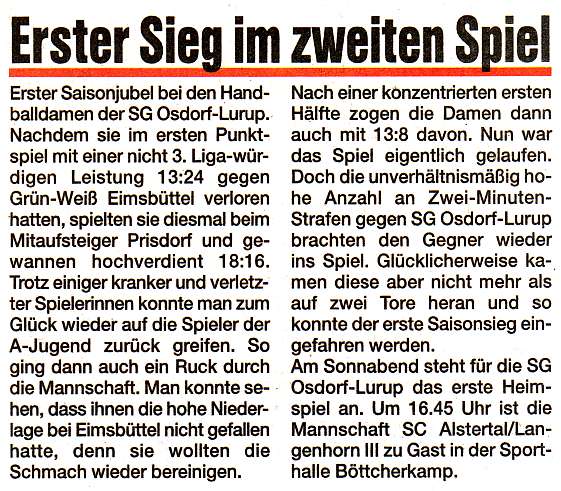 Erster Sieg im zweiten Spiel

Erster Saisonjubel bei den Handballdamen der SG Osdorf-Lurup. Nachdem sie im ersten Punktspiel mit einer nicht 3. Liga-würdigen Leistung 13:24 gegen Grün-Weiß Eimsbüttel verloren hatten, spielten sie diesmal beim Mitaufsteiger Prisdorf und gewannen hochverdient 18:16. Trotz einiger kranker und verletzter Spielerinnen konnte man zum Glück wieder auf die Spieler der A-Jugend zurück greifen. So ging dann auch ein Ruck durch die Mannschaft. Man konnte sehen, dass ihnen die hohe Niederlage bei Eimsbüttel nicht gefallen hatte, denn sie wollten die Schmach wieder bereinigen.

Nach einer konzentrierten ersten Hälfte zogen die Damen dann auch mit 13:8 davon. Nun war das Spiel eigentlich gelaufen. Doch die unverhältnismäßig hohe Anzahl an Zwei-Minuten-Strafen gegen SG Osdorf-Lurup brachten den Gegner wieder ins Spiel. Glücklicherweise kamen diese aber nicht mehr als auf zwei Tore heran und so konnte der erste Saisonsieg eingefahren werden.

Am Sonnabend steht für die SG Osdorf-Lurup das erste Heimspiel an. Um 16.45 Uhr ist die Mannschaft SC Alstertal/Langenhorn III zu Gast in der Sporthalle Böttcherkamp.